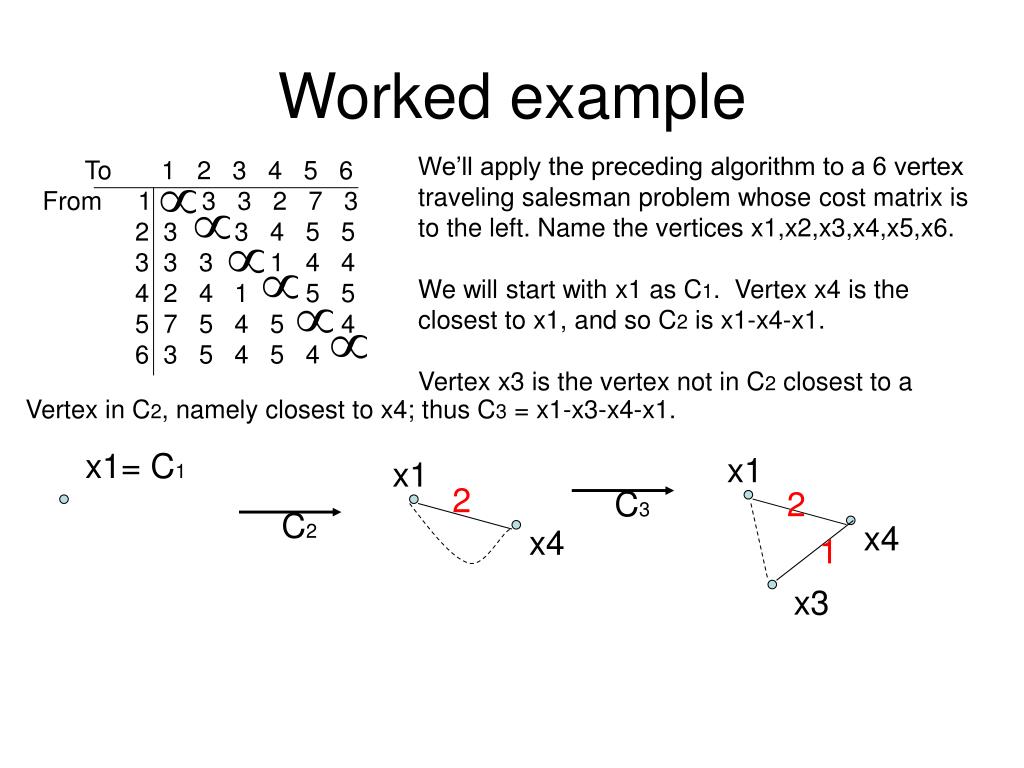 Worked example

| To | 1 | 2 | 3 | 4 | 5 | 6 |
|---|---|---|---|---|---|---|
| From 1 | $\infty$ | 3 | 3 | 2 | 7 | 3 |
| 2 | 3 | $\infty$ | 3 | 4 | 5 | 5 |
| 3 | 3 | 3 | $\infty$ | 1 | 4 | 4 |
| 4 | 2 | 4 | 1 | $\infty$ | 5 | 5 |
| 5 | 7 | 5 | 4 | 5 | $\infty$ | 4 |
| 6 | 3 | 5 | 4 | 5 | 4 | $\infty$ |

We'll apply the preceding algorithm to a 6 vertex traveling salesman problem whose cost matrix is to the left. Name the vertices x1,x2,x3,x4,x5,x6.

We will start with x1 as $C_1$. Vertex x4 is the closest to x1, and so $C_2$ is x1-x4-x1.

Vertex x3 is the vertex not in $C_2$ closest to a Vertex in $C_2$, namely closest to x4; thus $C_3$ = x1-x3-x4-x1.

x1= $C_1$

$C_2$

x1
2
x4

$C_3$

x1
2
x4
1
x3